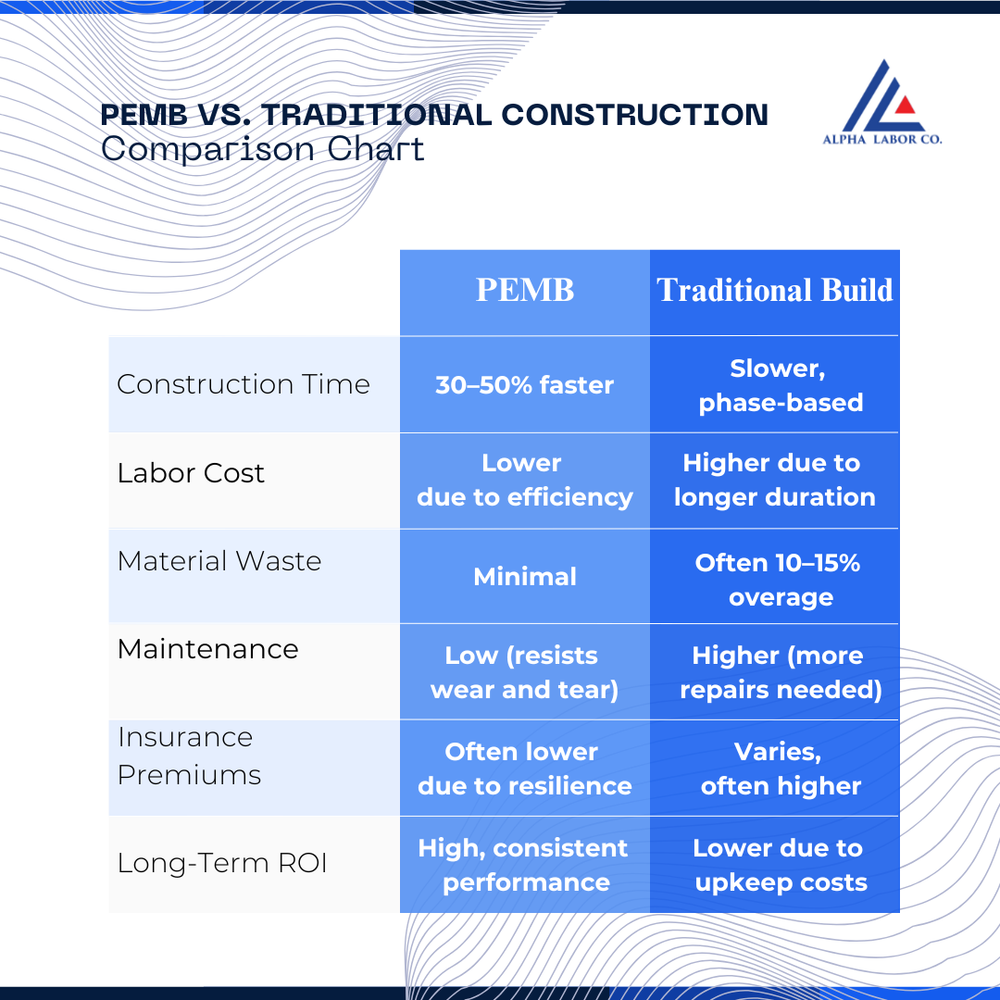 PEMB VS. TRADITIONAL CONSTRUCTION
Comparison Chart

ALPHA LABOR CO.

| | PEMB | Traditional Build |
|---|---|---|
| Construction Time | 30–50% faster | Slower, phase-based |
| Labor Cost | Lower due to efficiency | Higher due to longer duration |
| Material Waste | Minimal | Often 10–15% overage |
| Maintenance | Low (resists wear and tear) | Higher (more repairs needed) |
| Insurance Premiums | Often lower due to resilience | Varies, often higher |
| Long-Term ROI | High, consistent performance | Lower due to upkeep costs |